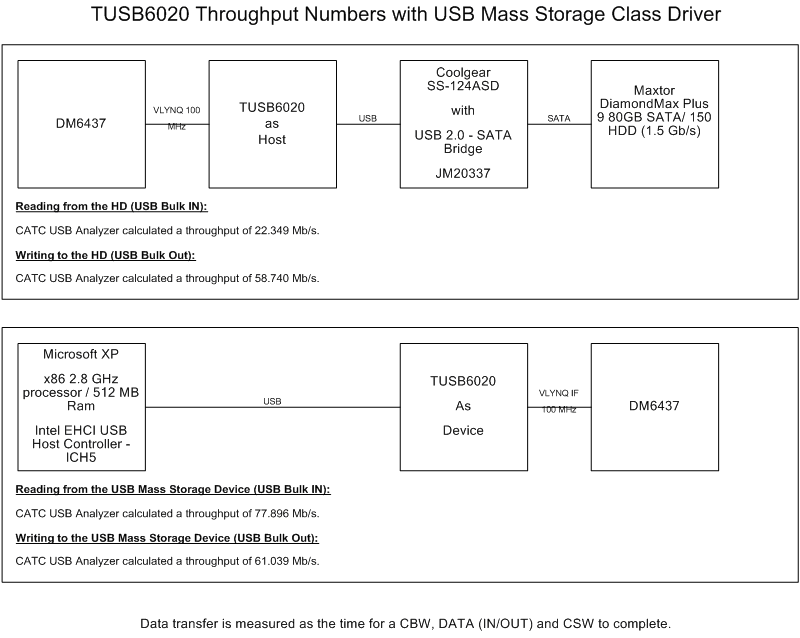 TUSB6020 Throughput Numbers with USB Mass Storage Class Driver

DM6437

VLYNQ 100 MHz

TUSB6020 as Host

USB

Coolgear SS-124ASD with USB 2.0 - SATA Bridge JM20337

SATA

Maxtor DiamondMax Plus 9 80GB SATA/ 150 HDD (1.5 Gb/s)

Reading from the HD (USB Bulk IN):

CATC USB Analyzer calculated a throughput of 22.349 Mb/s.

Writing to the HD (USB Bulk Out):

CATC USB Analyzer calculated a throughput of 58.740 Mb/s.

Microsoft XP

x86 2.8 GHz processor / 512 MB Ram

Intel EHCI USB Host Controller - ICH5

USB

TUSB6020 As Device

VLYNQ IF 100 MHz

DM6437

Reading from the USB Mass Storage Device (USB Bulk IN):

CATC USB Analyzer calculated a throughput of 77.896 Mb/s.

Writing to the USB Mass Storage Device (USB Bulk Out):

CATC USB Analyzer calculated a throughput of 61.039 Mb/s.

Data transfer is measured as the time for a CBW, DATA (IN/OUT) and CSW to complete.